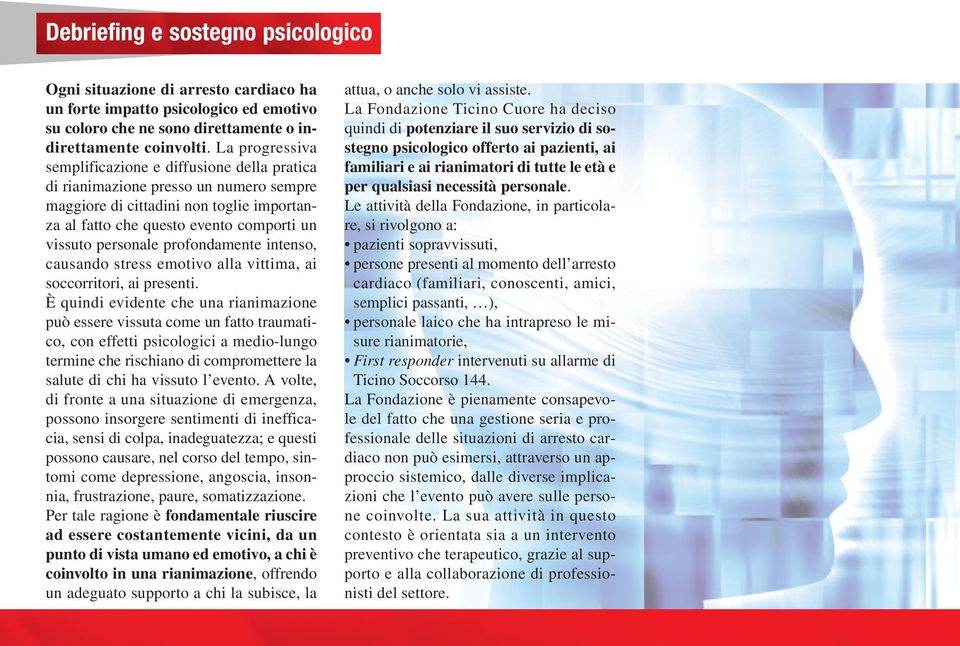 Debriefing e sostegno psicologico

Ogni situazione di arresto cardiaco ha un forte impatto psicologico ed emotivo su coloro che ne sono direttamente o indirettamente coinvolti. La progressiva semplificazione e diffusione della pratica di rianimazione presso un numero sempre maggiore di cittadini non toglie importanza al fatto che questo evento comporti un vissuto personale profondamente intenso, causando stress emotivo alla vittima, ai soccorritori, ai presenti.
È quindi evidente che una rianimazione può essere vissuta come un fatto traumatico, con effetti psicologici a medio-lungo termine che rischiano di compromettere la salute di chi ha vissuto l'evento. A volte, di fronte a una situazione di emergenza, possono insorgere sentimenti di inefficacia, sensi di colpa, inadeguatezza; e questi possono causare, nel corso del tempo, sintomi come depressione, angoscia, insonnia, frustrazione, paure, somatizzazione.
Per tale ragione è fondamentale riuscire ad essere costantemente vicini, da un punto di vista umano ed emotivo, a chi è coinvolto in una rianimazione, offrendo un adeguato supporto a chi la subisce, la attua, o anche solo vi assiste.
La Fondazione Ticino Cuore ha deciso quindi di potenziare il suo servizio di sostegno psicologico offerto ai pazienti, ai familiari e ai rianimatori di tutte le età e per qualsiasi necessità personale.
Le attività della Fondazione, in particolare, si rivolgono a:
• pazienti sopravvissuti,
• persone presenti al momento dell'arresto cardiaco (familiari, conoscenti, amici, semplici passanti, …),
• personale laico che ha intrapreso le misure rianimatorie,
• First responder intervenuti su allarme di Ticino Soccorso 144.
La Fondazione è pienamente consapevole del fatto che una gestione seria e professionale delle situazioni di arresto cardiaco non può esimersi, attraverso un approccio sistemico, dalle diverse implicazioni che l'evento può avere sulle persone coinvolte. La sua attività in questo contesto è orientata sia a un intervento preventivo che terapeutico, grazie al supporto e alla collaborazione di professionisti del settore.